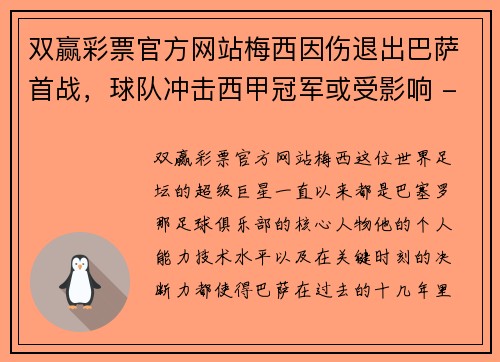 双赢彩票官方网站梅西因伤退出巴萨首战，球队冲击西甲冠军或受影响 -

双赢彩票官方网站梅西这位世界足坛的超级巨星一直以来都是巴塞罗那足球俱乐部的核心人物他的个人能力技术水平以及在关键时刻的决断力都使得巴萨在过去的十几年里